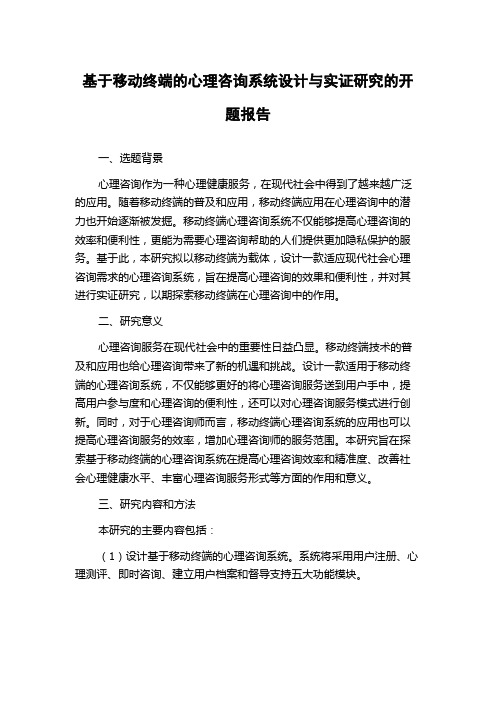 基于移动终端的心理咨询系统设计与实证研究的开题报告

一、选题背景

心理咨询作为一种心理健康服务，在现代社会中得到了越来越广泛的应用。随着移动终端的普及和应用，移动终端应用在心理咨询中的潜力也开始逐渐被发掘。移动终端心理咨询系统不仅能够提高心理咨询的效率和便利性，更能为需要心理咨询帮助的人们提供更加隐私保护的服务。基于此，本研究拟以移动终端为载体，设计一款适应现代社会心理咨询需求的心理咨询系统，旨在提高心理咨询的效果和便利性，并对其进行实证研究，以期探索移动终端在心理咨询中的作用。

二、研究意义

心理咨询服务在现代社会中的重要性日益凸显。移动终端技术的普及和应用也给心理咨询带来了新的机遇和挑战。设计一款适用于移动终端的心理咨询系统，不仅能够更好的将心理咨询服务送到用户手中，提高用户参与度和心理咨询的便利性，还可以对心理咨询服务模式进行创新。同时，对于心理咨询师而言，移动终端心理咨询系统的应用也可以提高心理咨询服务的效率，增加心理咨询师的服务范围。本研究旨在探索基于移动终端的心理咨询系统在提高心理咨询效率和精准度、改善社会心理健康水平、丰富心理咨询服务形式等方面的作用和意义。

三、研究内容和方法

本研究的主要内容包括：

（1）设计基于移动终端的心理咨询系统。系统将采用用户注册、心理测评、即时咨询、建立用户档案和督导支持五大功能模块。